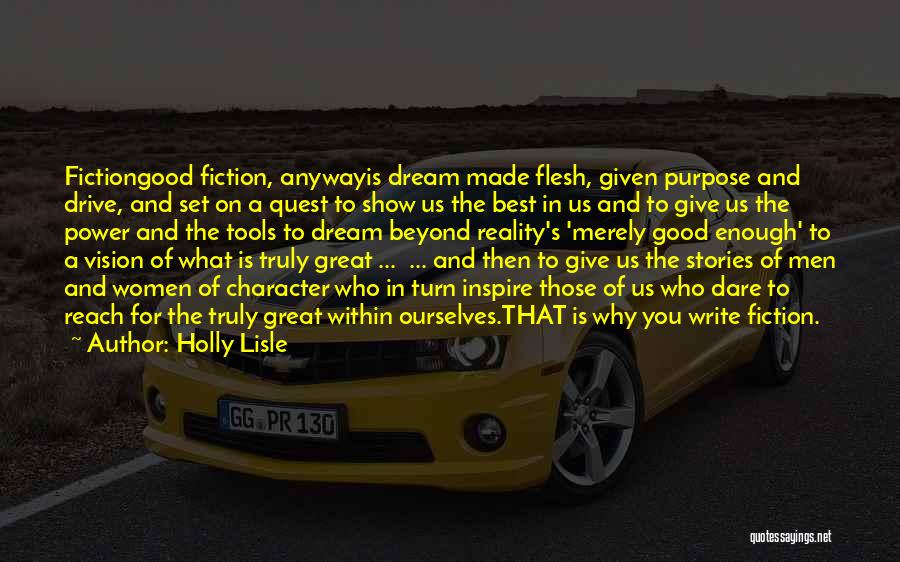 Fictiongood fiction, anywayis dream made flesh, given purpose and drive, and set on a quest to show us the best in us and to give us the power and the tools to dream beyond reality's 'merely good enough' to a vision of what is truly great ... ... and then to give us the stories of men and women of character who in turn inspire those of us who dare to reach for the truly great within ourselves.THAT is why you write fiction.
~ Author: Holly Lisle

GG PR 130

quotessayings.net